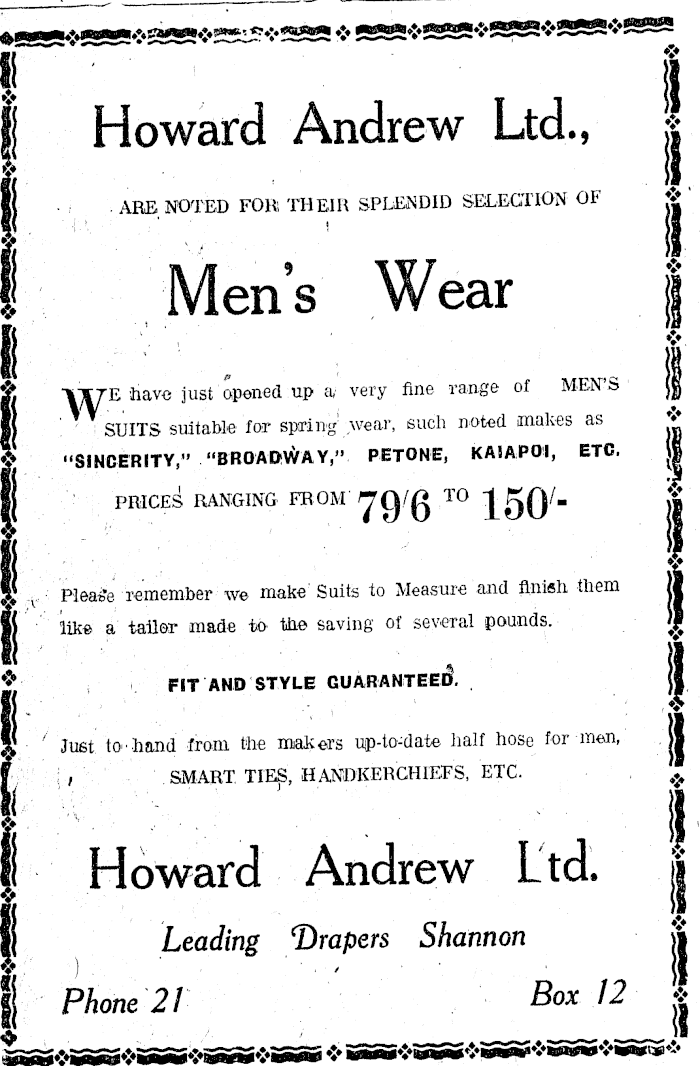 Howard Andrew Ltd.,

ARE NOTED FOR THEIR SPLENDID SELECTION OF

Men's Wear

WE have just opened up a very fine range of MEN'S SUITS suitable for spring wear, such noted makes as "SINCERITY," "BROADWAY," PETONE, KAIAPOI, ETC.

PRICES RANGING FROM 79/6 TO 150/-

Please remember we make Suits to Measure and finish them like a tailor made to the saving of several pounds.

FIT AND STYLE GUARANTEED.

Just to hand from the makers up-to-date half hose for men, SMART TIES, HANDKERCHIEFS, ETC.

Howard Andrew Ltd.

Leading Drapers Shannon

Phone 21

Box 12